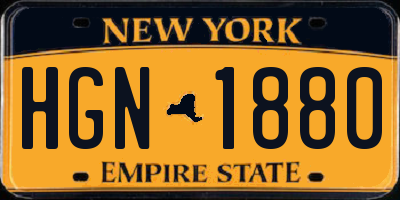 NEW YORK

HGN 1880

EMPIRE STATE